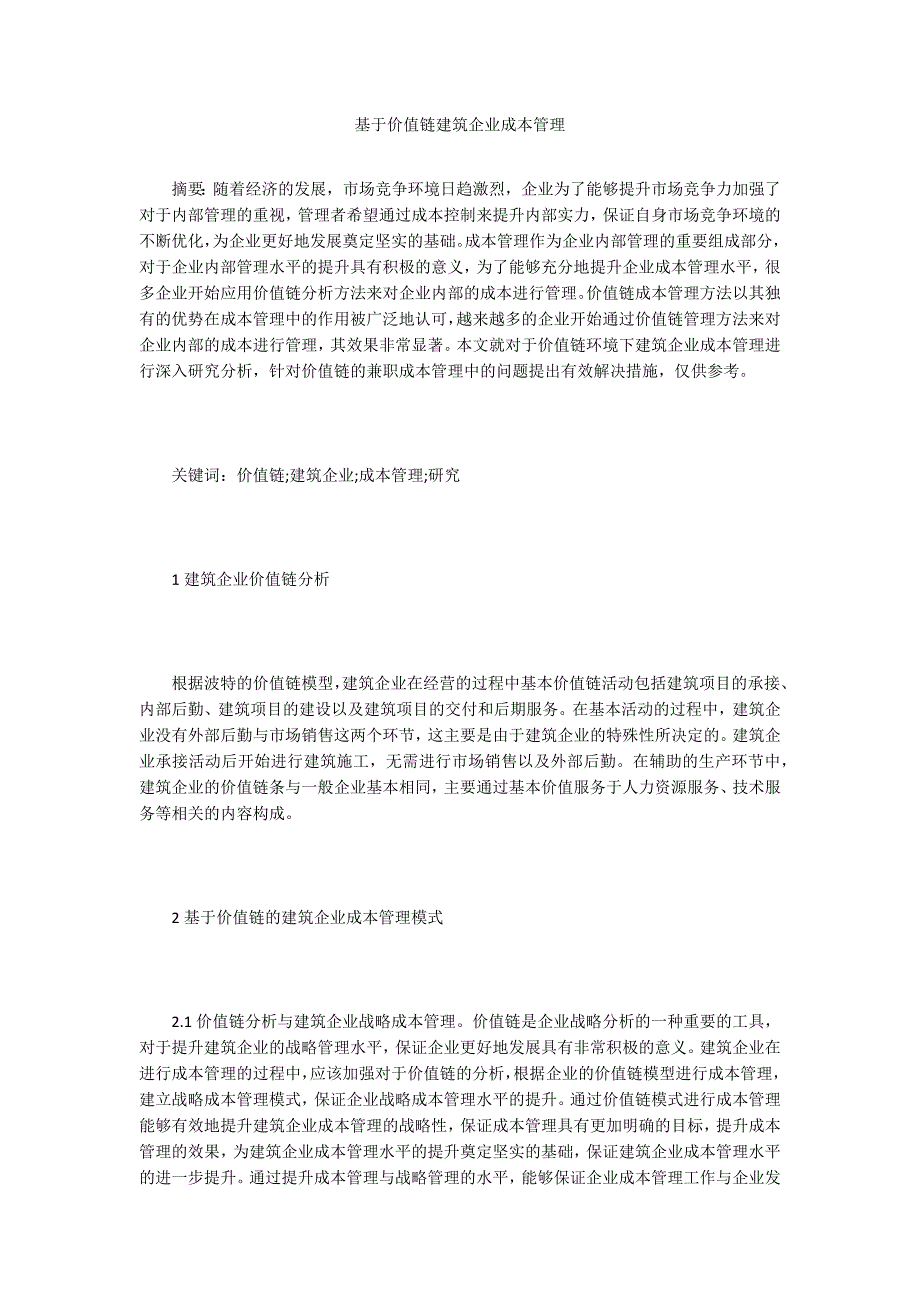 基于价值链建筑企业成本管理

摘要：随着经济的发展，市场竞争环境日趋激烈，企业为了能够提升市场竞争力加强了对于内部管理的重视，管理者希望通过成本控制来提升内部实力，保证自身市场竞争环境的不断优化，为企业更好地发展奠定坚实的基础。成本管理作为企业内部管理的重要组成部分，对于企业内部管理水平的提升具有积极的意义，为了能够充分地提升企业成本管理水平，很多企业开始应用价值链分析方法来对企业内部的成本进行管理。价值链成本管理方法以其独有的优势在成本管理中的作用被广泛地认可，越来越多的企业开始通过价值链管理方法来对企业内部的成本进行管理，其效果非常显著。本文就对于价值链环境下建筑企业成本管理进行深入研究分析，针对价值链的兼职成本管理中的问题提出有效解决措施，仅供参考。

关键词：价值链;建筑企业;成本管理;研究

1 建筑企业价值链分析

根据波特的价值链模型，建筑企业在经营的过程中基本价值链活动包括建筑项目的承接、内部后勤、建筑项目的建设以及建筑项目的交付和后期服务。在基本活动的过程中，建筑企业没有外部后勤与市场销售这两个环节，这主要是由于建筑企业的特殊性所决定的。建筑企业承接活动后开始进行建筑施工，无需进行市场销售以及外部后勤。在辅助的生产环节中，建筑企业的价值链条与一般企业基本相同，主要通过基本价值服务于人力资源服务、技术服务等相关的内容构成。

2 基于价值链的建筑企业成本管理模式

2.1 价值链分析与建筑企业战略成本管理。价值链是企业战略分析的一种重要的工具，对于提升建筑企业的战略管理水平，保证企业更好地发展具有非常积极的意义。建筑企业在进行成本管理的过程中，应该加强对于价值链的分析，根据企业的价值链模型进行成本管理，建立战略成本管理模式，保证企业战略成本管理水平的提升。通过价值链模式进行成本管理能够有效地提升建筑企业成本管理的战略性，保证成本管理具有更加明确的目标，提升成本管理的效果，为建筑企业成本管理水平的提升奠定坚实的基础，保证建筑企业成本管理水平的进一步提升。通过提升成本管理与战略管理的水平，能够保证企业成本管理工作与企业发